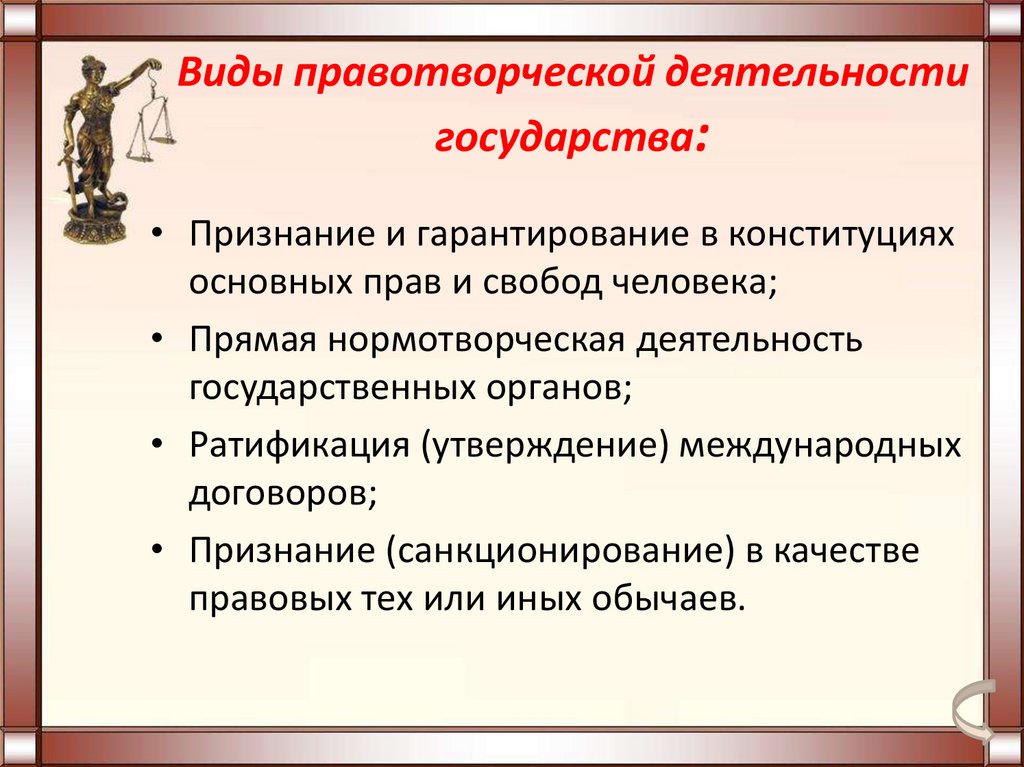 Виды правотворческой деятельности государства:

• Признание и гарантирование в конституциях основных прав и свобод человека;
• Прямая нормотворческая деятельность государственных органов;
• Ратификация (утверждение) международных договоров;
• Признание (санкционирование) в качестве правовых тех или иных обычаев.